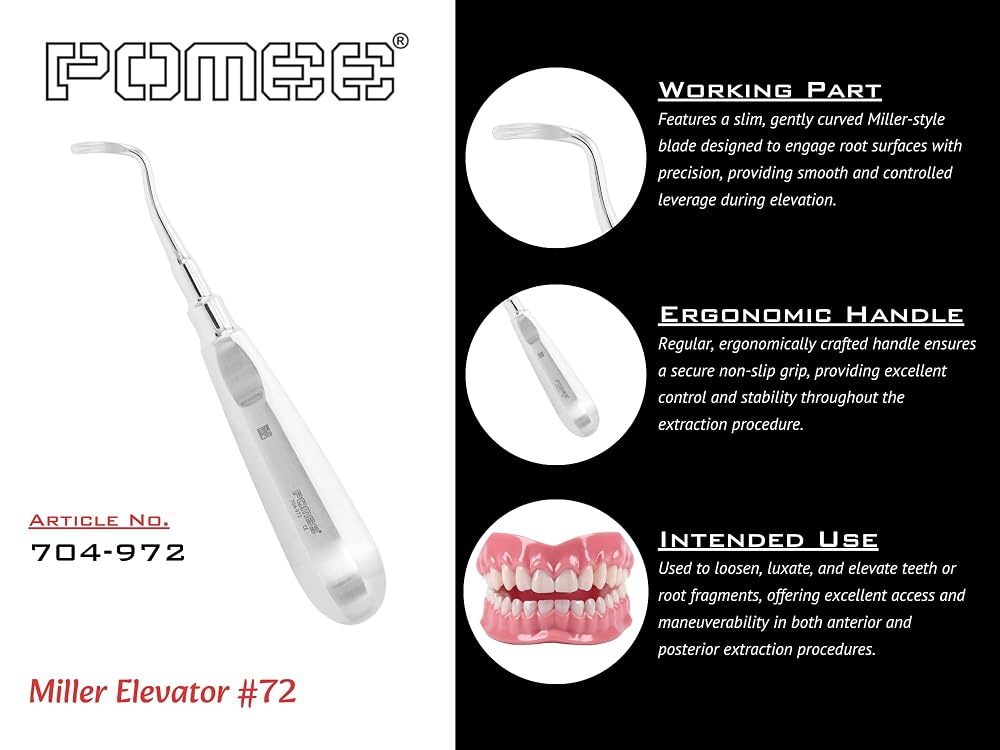 POMEE®

Article No.
704-972

Miller Elevator #72

Working Part
Features a slim, gently curved Miller-style blade designed to engage root surfaces with precision, providing smooth and controlled leverage during elevation.

Ergonomic Handle
Regular, ergonomically crafted handle ensures a secure non-slip grip, providing excellent control and stability throughout the extraction procedure.

Intended Use
Used to loosen, luxate, and elevate teeth or root fragments, offering excellent access and maneuverability in both anterior and posterior extraction procedures.